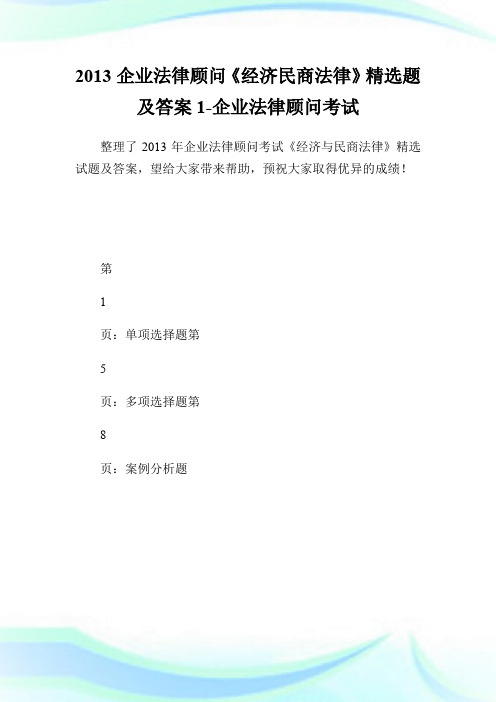 2013 企业法律顾问《经济民商法律》精选题及答案 1-企业法律顾问考试

整理了 2013 年企业法律顾问考试《经济与民商法律》精选试题及答案，望给大家带来帮助，预祝大家取得优异的成绩！

第

1

页：单项选择题第

5

页：多项选择题第

8

页：案例分析题